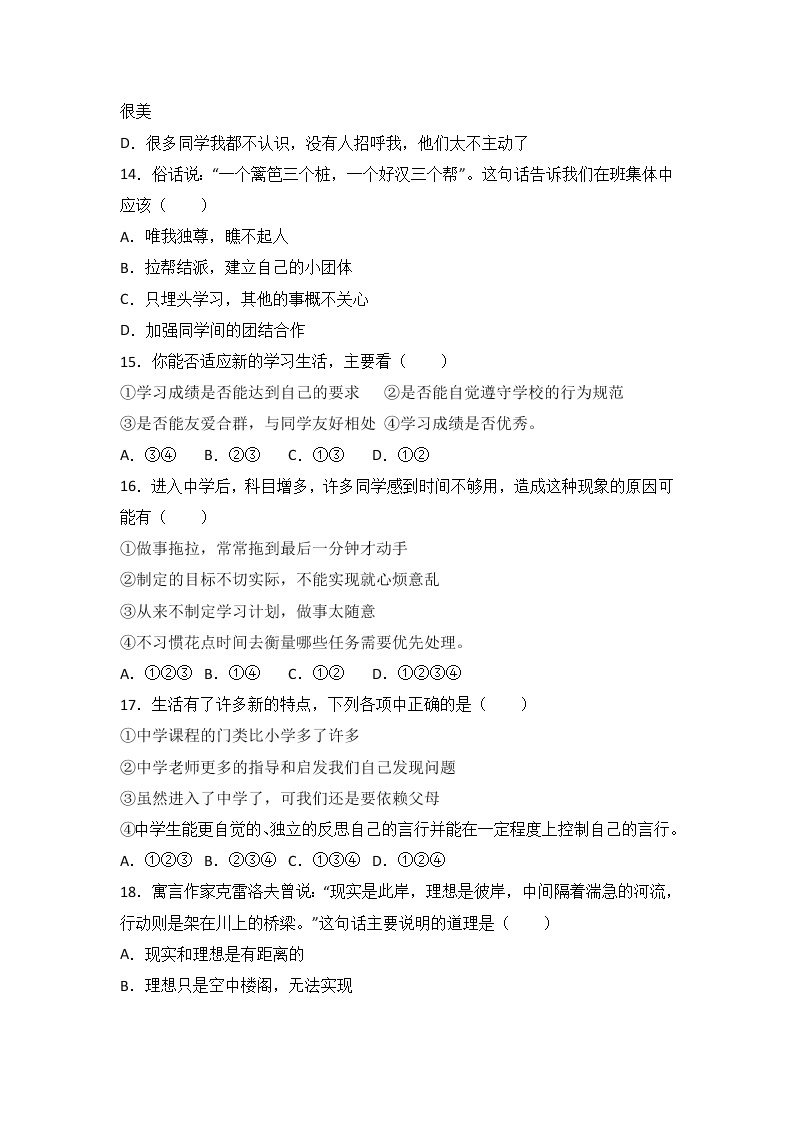 很美
D．很多同学我都不认识，没有人招呼我，他们太不主动了
14．俗话说："一个篱笆三个桩，一个好汉三个帮"。这句话告诉我们在班集体中应该（　　）
A．唯我独尊，瞧不起人
B．拉帮结派，建立自己的小团体
C．只埋头学习，其他的事概不关心
D．加强同学间的团结合作
15．你能否适应新的学习生活，主要看（　　）
①学习成绩是否能达到自己的要求　②是否能自觉遵守学校的行为规范
③是否能友爱合群，与同学友好相处 ④学习成绩是否优秀。
A．③④　B．②③　C．①③　D．①②
16．进入中学后，科目增多，许多同学感到时间不够用，造成这种现象的原因可能有（　　）
①做事拖拉，常常拖到最后一分钟才动手
②制定的目标不切实际，不能实现就心烦意乱
③从来不制定学习计划，做事太随意
④不习惯花点时间去衡量哪些任务需要优先处理。
A．①②③ B．①④　C．①②　D．①②③④
17．生活有了许多新的特点，下列各项中正确的是（　　）
①中学课程的门类比小学多了许多
②中学老师更多的指导和启发我们自己发现问题
③虽然进入了中学了，可我们还是要依赖父母
④中学生能更自觉的、独立的反思自己的言行并能在一定程度上控制自己的言行。
A．①②③ B．②③④ C．①③④ D．①②④
18．寓言作家克雷洛夫曾说："现实是此岸，理想是彼岸，中间隔着湍急的河流，行动则是架在川上的桥梁。"这句话主要说明的道理是（　　）
A．现实和理想是有距离的
B．理想只是空中楼阁，无法实现